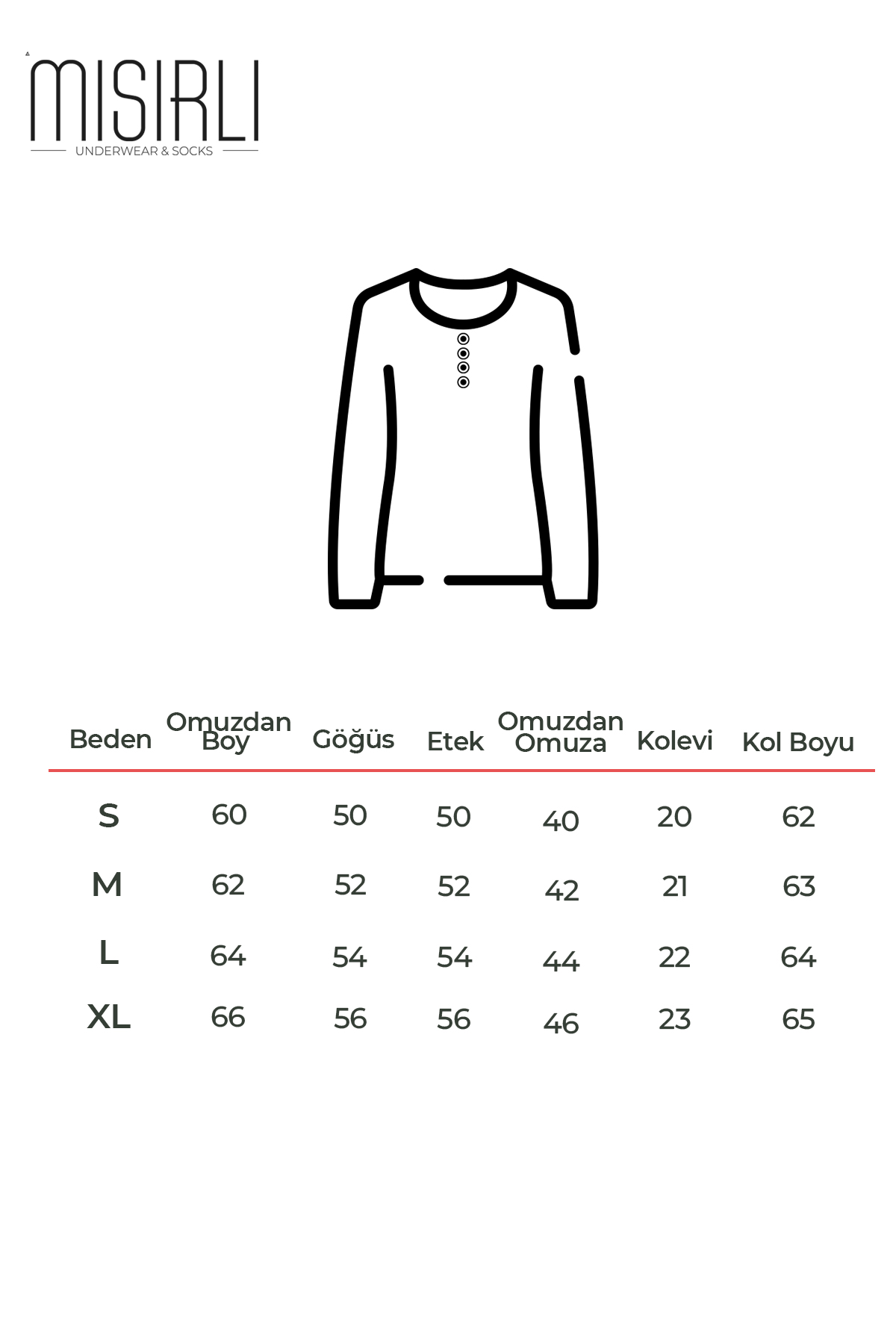 MISIRLI
UNDERWEAR & SOCKS

| Beden | Omuzdan Boy | Göğüs | Etek | Omuzdan Omuza | Kolevi | Kol Boyu |
|---|---|---|---|---|---|---|
| S | 60 | 50 | 50 | 40 | 20 | 62 |
| M | 62 | 52 | 52 | 42 | 21 | 63 |
| L | 64 | 54 | 54 | 44 | 22 | 64 |
| XL | 66 | 56 | 56 | 46 | 23 | 65 |